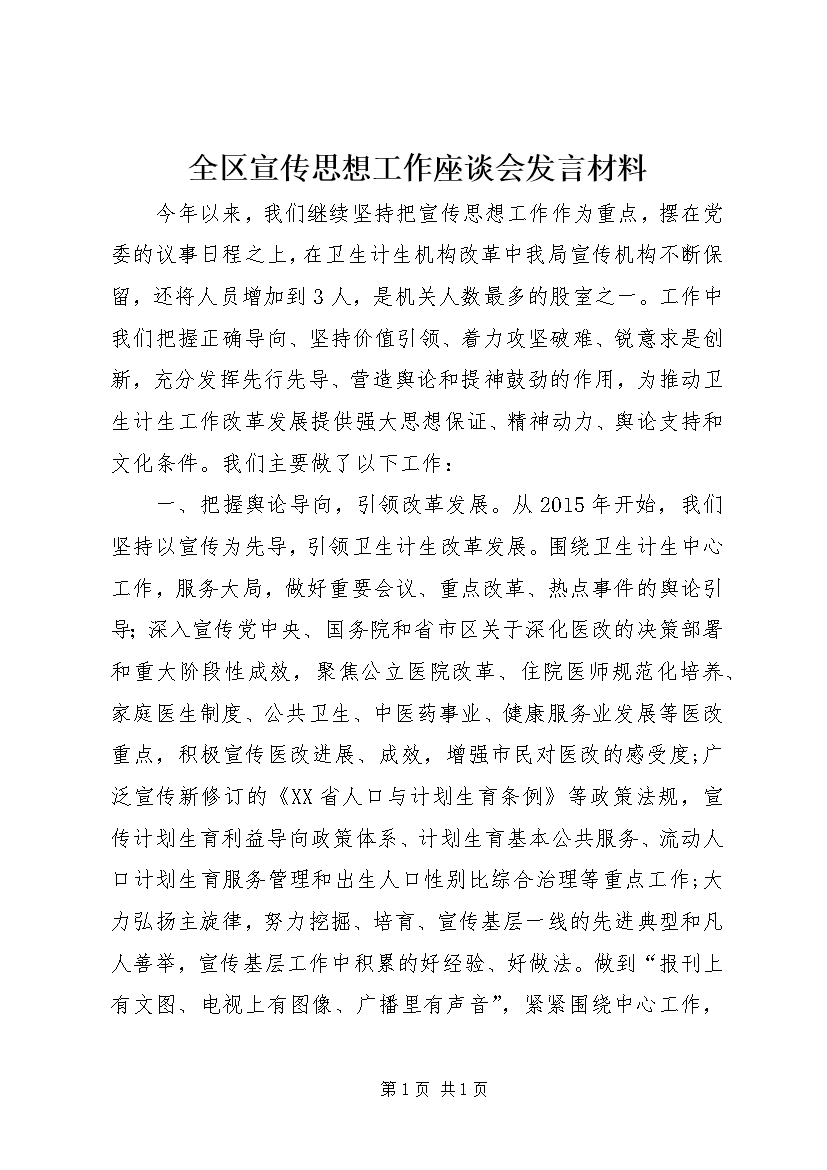 全区宣传思想工作座谈会发言材料

今年以来，我们继续坚持把宣传思想工作作为重点，摆在党委的议事日程之上，在卫生计生机构改革中我局宣传机构不断保留，还将人员增加到3人，是机关人数最多的股室之一。工作中我们把握正确导向、坚持价值引领、着力攻坚破难、锐意求是创新，充分发挥先行先导、营造舆论和提神鼓劲的作用，为推动卫生计生工作改革发展提供强大思想保证、精神动力、舆论支持和文化条件。我们主要做了以下工作：

一、把握舆论导向，引领改革发展。从2015年开始，我们坚持以宣传为先导，引领卫生计生改革发展。围绕卫生计生中心工作，服务大局，做好重要会议、重点改革、热点事件的舆论引导；深入宣传党中央、国务院和省市区关于深化医改的决策部署和重大阶段性成效，聚焦公立医院改革、住院医师规范化培养、家庭医生制度、公共卫生、中医药事业、健康服务业发展等医改重点，积极宣传医改进展、成效，增强市民对医改的感受度；广泛宣传新修订的《XX省人口与计划生育条例》等政策法规，宣传计划生育利益导向政策体系、计划生育基本公共服务、流动人口计划生育服务管理和出生人口性别比综合治理等重点工作；大力弘扬主旋律，努力挖掘、培育、宣传基层一线的先进典型和凡人善举，宣传基层工作中积累的好经验、好做法。做到“报刊上有文图、电视上有图像、广播里有声音”，紧紧围绕中心工作，

第1页 共1页